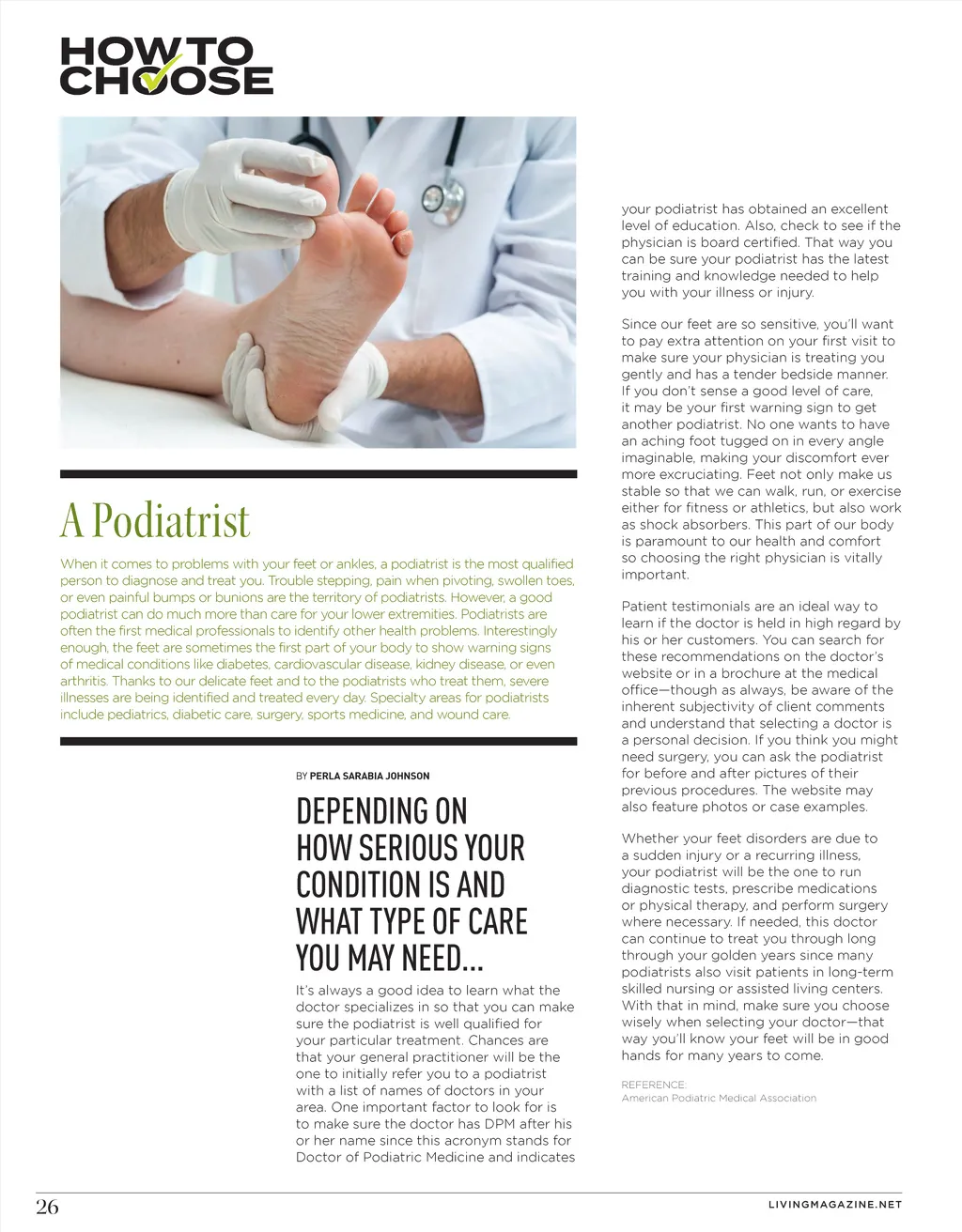 HOW TO CHOOSE

A Podiatrist

When it comes to problems with your feet or ankles, a podiatrist is the most qualified person to diagnose and treat you. Trouble stepping, pain when pivoting, swollen toes, or even painful bumps or bunions are the territory of podiatrists. However, a good podiatrist can do much more than care for your lower extremities. Podiatrists are often the first medical professionals to identify other health problems. Interestingly enough, the feet are sometimes the first part of your body to show warning signs of medical conditions like diabetes, cardiovascular disease, kidney disease, or even arthritis. Thanks to our delicate feet and to the podiatrists who treat them, severe illnesses are being identified and treated every day. Specialty areas for podiatrists include pediatrics, diabetic care, surgery, sports medicine, and wound care.

BY PERLA SARABIA JOHNSON

DEPENDING ON HOW SERIOUS YOUR CONDITION IS AND WHAT TYPE OF CARE YOU MAY NEED...

It's always a good idea to learn what the doctor specializes in so that you can make sure the podiatrist is well qualified for your particular treatment. Chances are that your general practitioner will be the one to initially refer you to a podiatrist with a list of names of doctors in your area. One important factor to look for is to make sure the doctor has DPM after his or her name since this acronym stands for Doctor of Podiatric Medicine and indicates your podiatrist has obtained an excellent level of education. Also, check to see if the physician is board certified. That way you can be sure your podiatrist has the latest training and knowledge needed to help you with your illness or injury.

Since our feet are so sensitive, you'll want to pay extra attention on your first visit to make sure your physician is treating you gently and has a tender bedside manner. If you don't sense a good level of care, it may be your first warning sign to get another podiatrist. No one wants to have an aching foot tugged on in every angle imaginable, making your discomfort ever more excruciating. Feet not only make us stable so that we can walk, run, or exercise either for fitness or athletics, but also work as shock absorbers. This part of our body is paramount to our health and comfort so choosing the right physician is vitally important.

Patient testimonials are an ideal way to learn if the doctor is held in high regard by his or her customers. You can search for these recommendations on the doctor's website or in a brochure at the medical office—though as always, be aware of the inherent subjectivity of client comments and understand that selecting a doctor is a personal decision. If you think you might need surgery, you can ask the podiatrist for before and after pictures of their previous procedures. The website may also feature photos or case examples.

Whether your feet disorders are due to a sudden injury or a recurring illness, your podiatrist will be the one to run diagnostic tests, prescribe medications or physical therapy, and perform surgery where necessary. If needed, this doctor can continue to treat you through long through your golden years since many podiatrists also visit patients in long-term skilled nursing or assisted living centers. With that in mind, make sure you choose wisely when selecting your doctor—that way you'll know your feet will be in good hands for many years to come.

REFERENCE:
American Podiatric Medical Association

26

LIVINGMAGAZINE.NET